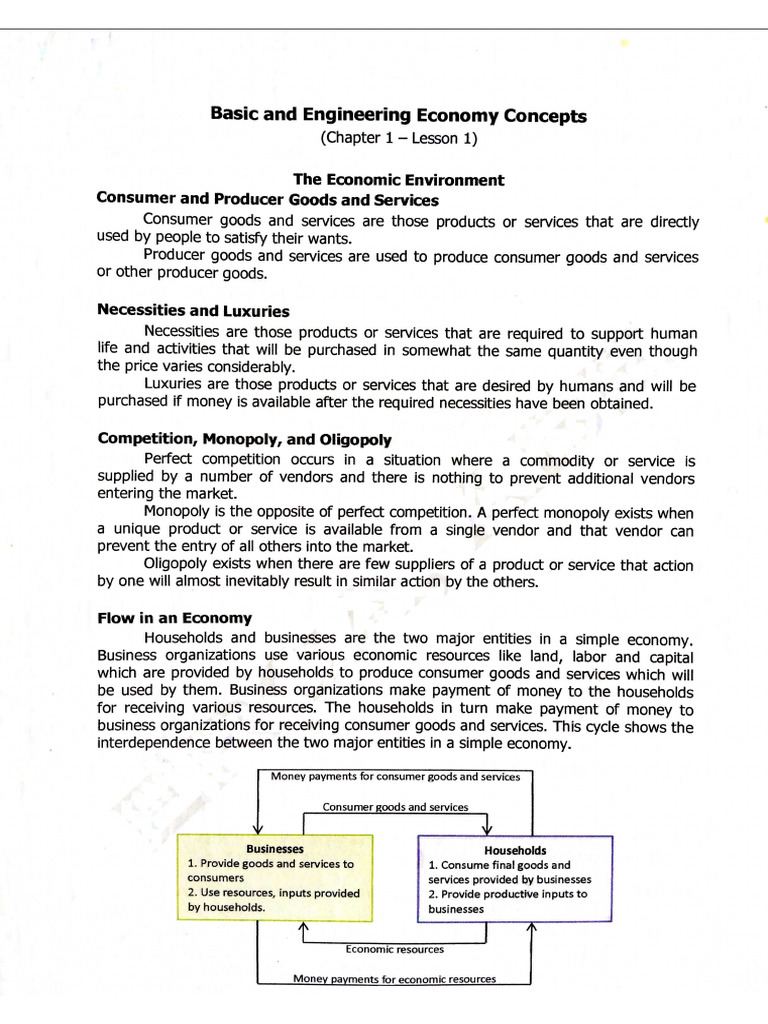 Basic and Engineering Economy Concepts
(Chapter 1 – Lesson 1)

The Economic Environment
Consumer and Producer Goods and Services

Consumer goods and services are those products or services that are directly used by people to satisfy their wants.

Producer goods and services are used to produce consumer goods and services or other producer goods.

Necessities and Luxuries

Necessities are those products or services that are required to support human life and activities that will be purchased in somewhat the same quantity even though the price varies considerably.

Luxuries are those products or services that are desired by humans and will be purchased if money is available after the required necessities have been obtained.

Competition, Monopoly, and Oligopoly

Perfect competition occurs in a situation where a commodity or service is supplied by a number of vendors and there is nothing to prevent additional vendors entering the market.

Monopoly is the opposite of perfect competition. A perfect monopoly exists when a unique product or service is available from a single vendor and that vendor can prevent the entry of all others into the market.

Oligopoly exists when there are few suppliers of a product or service that action by one will almost inevitably result in similar action by the others.

Flow in an Economy

Households and businesses are the two major entities in a simple economy. Business organizations use various economic resources like land, labor and capital which are provided by households to produce consumer goods and services which will be used by them. Business organizations make payment of money to the households for receiving various resources. The households in turn make payment of money to business organizations for receiving consumer goods and services. This cycle shows the interdependence between the two major entities in a simple economy.

Money payments for consumer goods and services

Consumer goods and services

Businesses
1. Provide goods and services to consumers
2. Use resources, inputs provided by households.

Households
1. Consume final goods and services provided by businesses
2. Provide productive inputs to businesses

Economic resources

Money payments for economic resources